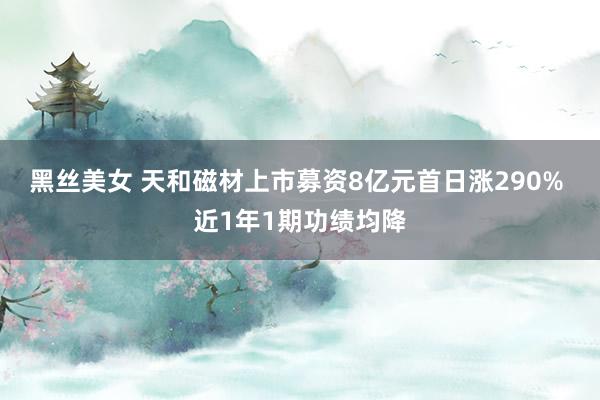 黑丝美女 天和磁材上市募资8亿元首日涨290% 近1年1期功绩均降